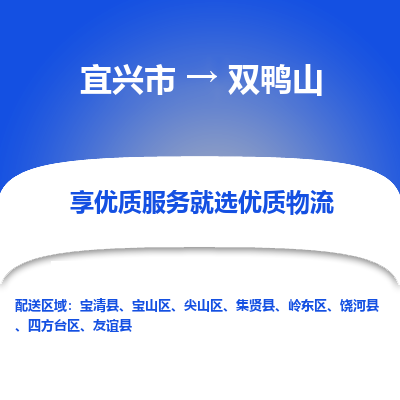 宜兴市 → 双鸭山

享优质服务就选优质物流

配送区域：宝清县、宝山区、尖山区、集贤县、岭东区、饶河县、四方台区、友谊县